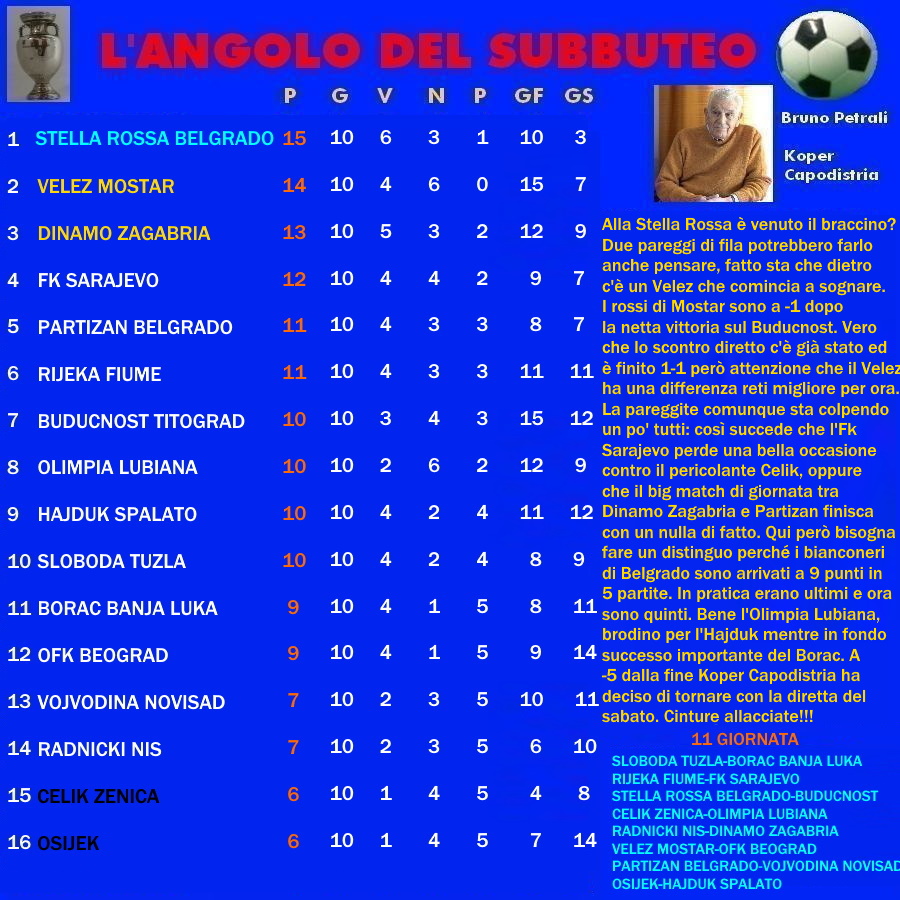 L'ANGOLO DEL SUBBUTEO

|  |  | P | G | V | N | P | GF | GS |
|---|---|---|---|---|---|---|---|---|
| 1 | STELLA ROSSA BELGRADO | 15 | 10 | 6 | 3 | 1 | 10 | 3 |
| 2 | VELEZ MOSTAR | 14 | 10 | 4 | 6 | 0 | 15 | 7 |
| 3 | DINAMO ZAGABRIA | 13 | 10 | 5 | 3 | 2 | 12 | 9 |
| 4 | FK SARAJEVO | 12 | 10 | 4 | 4 | 2 | 9 | 7 |
| 5 | PARTIZAN BELGRADO | 11 | 10 | 4 | 3 | 3 | 8 | 7 |
| 6 | RIJEKA FIUME | 11 | 10 | 4 | 3 | 3 | 11 | 11 |
| 7 | BUDUCNOST TITOGRAD | 10 | 10 | 3 | 4 | 3 | 15 | 12 |
| 8 | OLIMPIA LUBIANA | 10 | 10 | 2 | 6 | 2 | 12 | 9 |
| 9 | HAJDUK SPALATO | 10 | 10 | 4 | 2 | 4 | 11 | 12 |
| 10 | SLOBODA TUZLA | 10 | 10 | 4 | 2 | 4 | 8 | 9 |
| 11 | BORAC BANJA LUKA | 9 | 10 | 4 | 1 | 5 | 8 | 11 |
| 12 | OFK BEOGRAD | 9 | 10 | 4 | 1 | 5 | 9 | 14 |
| 13 | VOJVODINA NOVISAD | 7 | 10 | 2 | 3 | 5 | 10 | 11 |
| 14 | RADNICKI NIS | 7 | 10 | 2 | 3 | 5 | 6 | 10 |
| 15 | CELIK ZENICA | 6 | 10 | 1 | 4 | 5 | 4 | 8 |
| 16 | OSIJEK | 6 | 10 | 1 | 4 | 5 | 7 | 14 |

Bruno Petrali

Koper Capodistria

Alla Stella Rossa è venuto il braccino? Due pareggi di fila potrebbero farlo anche pensare, fatto sta che dietro c'è un Velez che comincia a sognare. I rossi di Mostar sono a -1 dopo la netta vittoria sul Buducnost. Vero che lo scontro diretto c'è già stato ed è finito 1-1 però attenzione che il Velez ha una differenza reti migliore per ora. La pareggite comunque sta colpendo un po' tutti: così succede che l'Fk Sarajevo perde una bella occasione contro il pericolante Celik, oppure che il big match di giornata tra Dinamo Zagabria e Partizan finisca con un nulla di fatto. Qui però bisogna fare un distinguo perché i bianconeri di Belgrado sono arrivati a 9 punti in 5 partite. In pratica erano ultimi e ora sono quinti. Bene l'Olimpia Lubiana, brodino per l'Hajduk mentre in fondo successo importante del Borac. A -5 dalla fine Koper Capodistria ha deciso di tornare con la diretta del sabato. Cinture allacciate!!!

11 GIORNATA
SLOBODA TUZLA-BORAC BANJA LUKA
RIJEKA FIUME-FK SARAJEVO
STELLA ROSSA BELGRADO-BUDUCNOST
CELIK ZENICA-OLIMPIA LUBIANA
RADNICKI NIS-DINAMO ZAGABRIA
VELEZ MOSTAR-OFK BEOGRAD
PARTIZAN BELGRADO-VOJVODINA NOVISAD
OSIJEK-HAJDUK SPALATO